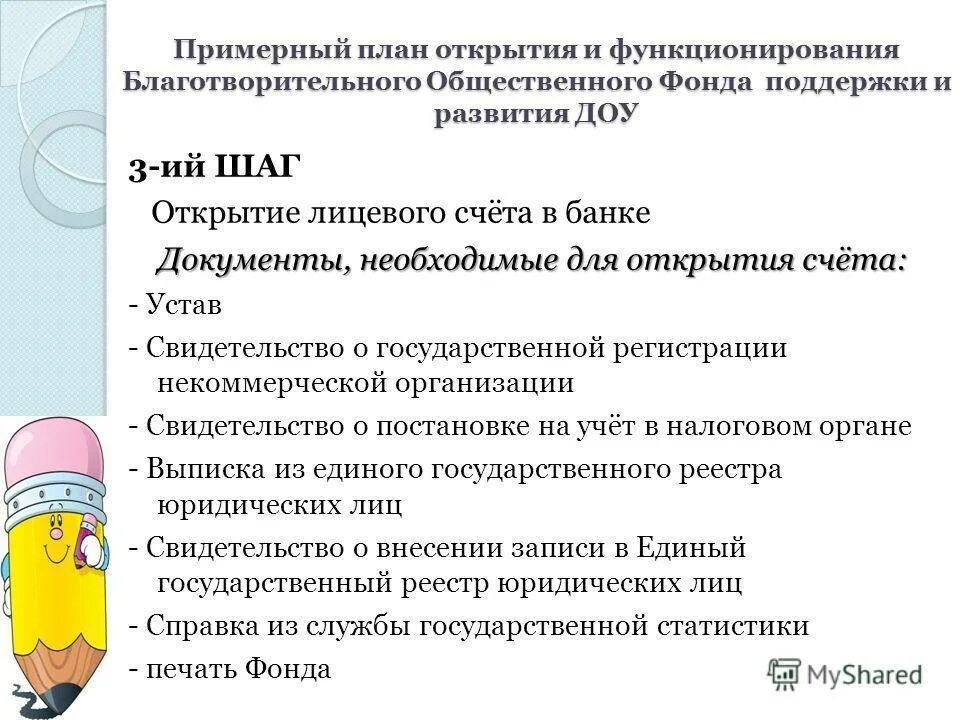 Примерный план открытия и функционирования Благотворительного Общественного Фонда поддержки и развития ДОУ

3-ий ШАГ

Открытие лицевого счёта в банке

Документы, необходимые для открытия счёта:

- Устав

- Свидетельство о государственной регистрации некоммерческой организации

- Свидетельство о постановке на учёт в налоговом органе

- Выписка из единого государственного реестра юридических лиц

- Свидетельство о внесении записи в Единый государственный реестр юридических лиц

- Справка из службы государственной статистики

- печать Фонда

MyShared